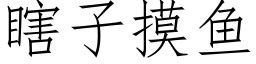 瞎子摸鱼